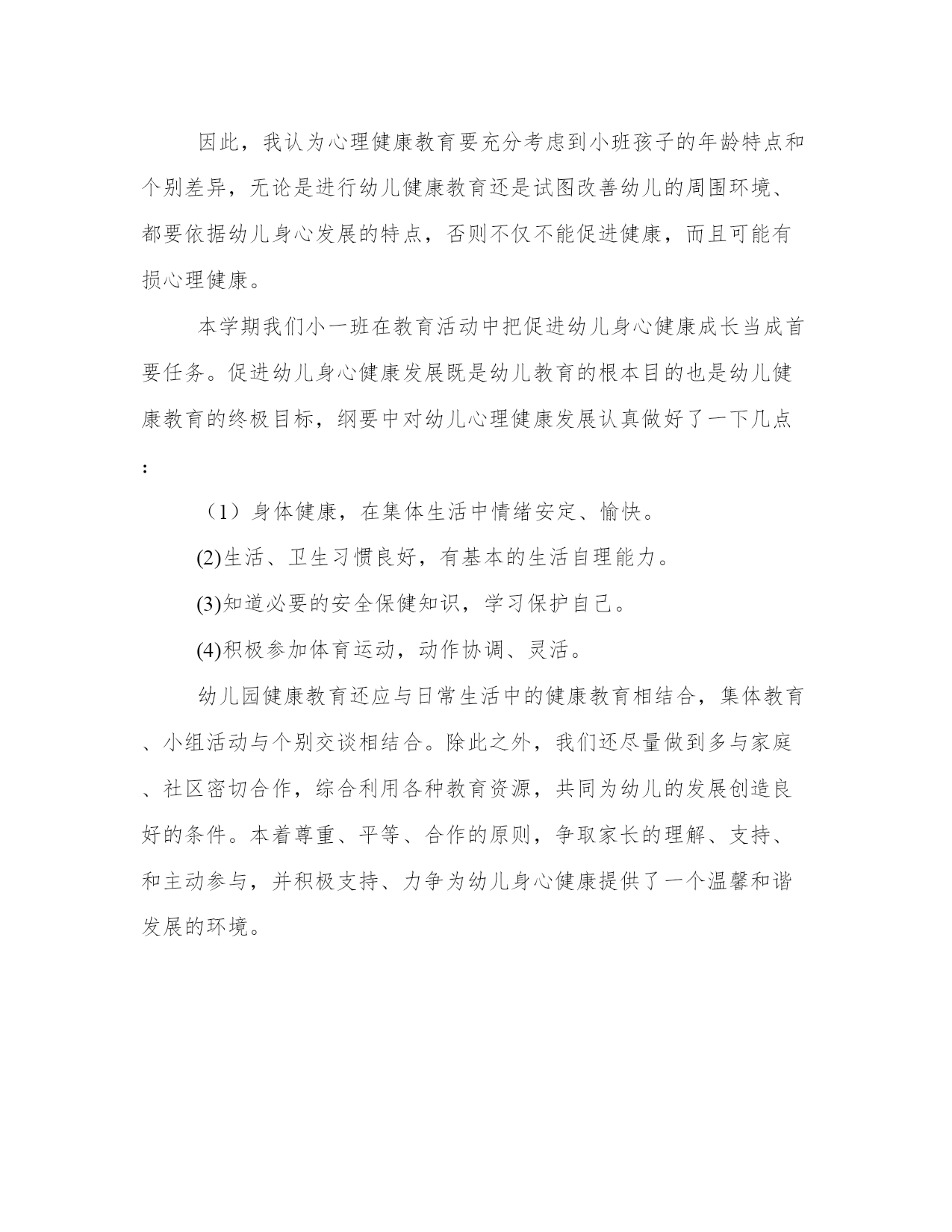 因此，我认为心理健康教育要充分考虑到小班孩子的年龄特点和个别差异，无论是进行幼儿健康教育还是试图改善幼儿的周围环境、都要依据幼儿身心发展的特点，否则不仅不能促进健康，而且可能有损心理健康。

本学期我们小一班在教育活动中把促进幼儿身心健康成长当成首要任务。促进幼儿身心健康发展既是幼儿教育的根本目的也是幼儿健康教育的终极目标，纲要中对幼儿心理健康发展认真做好了一下几点：

（1）身体健康，在集体生活中情绪安定、愉快。

(2)生活、卫生习惯良好，有基本的生活自理能力。

(3)知道必要的安全保健知识，学习保护自己。

(4)积极参加体育运动，动作协调、灵活。

幼儿园健康教育还应与日常生活中的健康教育相结合，集体教育、小组活动与个别交谈相结合。除此之外，我们还尽量做到多与家庭、社区密切合作，综合利用各种教育资源，共同为幼儿的发展创造良好的条件。本着尊重、平等、合作的原则，争取家长的理解、支持、和主动参与，并积极支持、力争为幼儿身心健康提供了一个温馨和谐发展的环境。